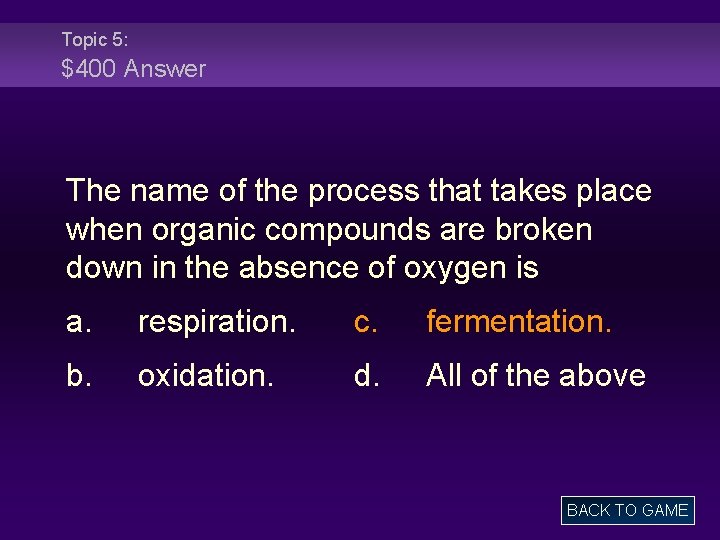 Topic 5:
$400 Answer

The name of the process that takes place when organic compounds are broken down in the absence of oxygen is

a. respiration.

b. oxidation.

c. fermentation.

d. All of the above

BACK TO GAME